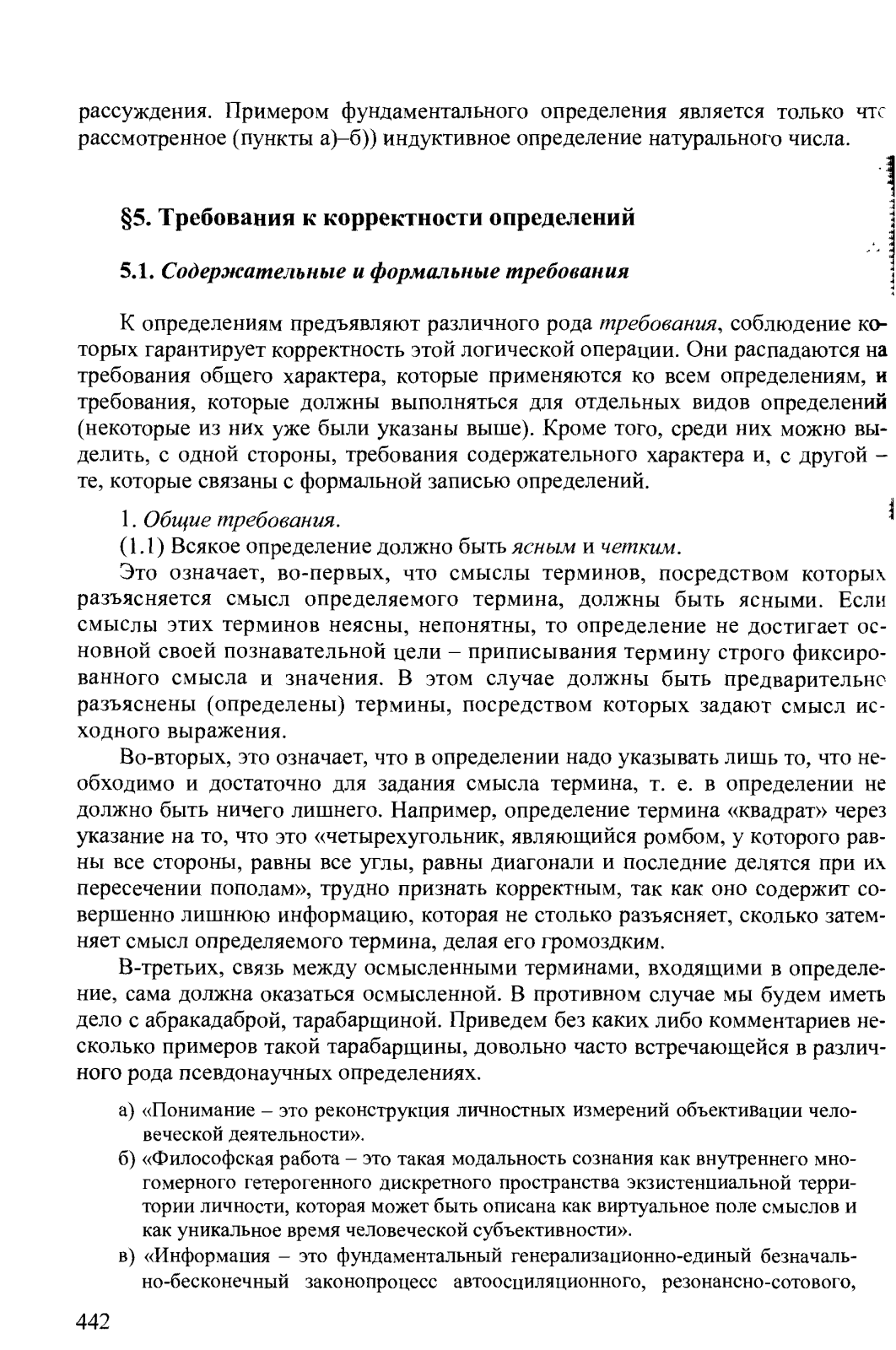 рассуждения. Примером фундаментального определения является только что рассмотренное (пункты а)–б)) индуктивное определение натурального числа.

§5. Требования к корректности определений

5.1. Содержательные и формальные требования

К определениям предъявляют различного рода требования, соблюдение которых гарантирует корректность этой логической операции. Они распадаются на требования общего характера, которые применяются ко всем определениям, и требования, которые должны выполняться для отдельных видов определений (некоторые из них уже были указаны выше). Кроме того, среди них можно выделить, с одной стороны, требования содержательного характера и, с другой – те, которые связаны с формальной записью определений.

1. Общие требования.

(1.1) Всякое определение должно быть ясным и четким.

Это означает, во-первых, что смыслы терминов, посредством которых разъясняется смысл определяемого термина, должны быть ясными. Если смыслы этих терминов неясны, непонятны, то определение не достигает основной своей познавательной цели – приписывания термину строго фиксированного смысла и значения. В этом случае должны быть предварительно разъяснены (определены) термины, посредством которых задают смысл исходного выражения.

Во-вторых, это означает, что в определении надо указывать лишь то, что необходимо и достаточно для задания смысла термина, т. е. в определении не должно быть ничего лишнего. Например, определение термина «квадрат» через указание на то, что это «четырехугольник, являющийся ромбом, у которого равны все стороны, равны все углы, равны диагонали и последние делятся при их пересечении пополам», трудно признать корректным, так как оно содержит совершенно лишнюю информацию, которая не столько разъясняет, сколько затемняет смысл определяемого термина, делая его громоздким.

В-третьих, связь между осмысленными терминами, входящими в определение, сама должна оказаться осмысленной. В противном случае мы будем иметь дело с абракадаброй, тарабарщиной. Приведем без каких либо комментариев несколько примеров такой тарабарщины, довольно часто встречающейся в различного рода псевдонаучных определениях.

а) «Понимание – это реконструкция личностных измерений объективации человеческой деятельности».

б) «Философская работа – это такая модальность сознания как внутреннего многомерного гетерогенного дискретного пространства экзистенциальной территории личности, которая может быть описана как виртуальное поле смыслов и как уникальное время человеческой субъективности».

в) «Информация – это фундаментальный генерализационно-единый безначально-бесконечный законопроцесс автоосциляционного, резонансно-сотового,

442